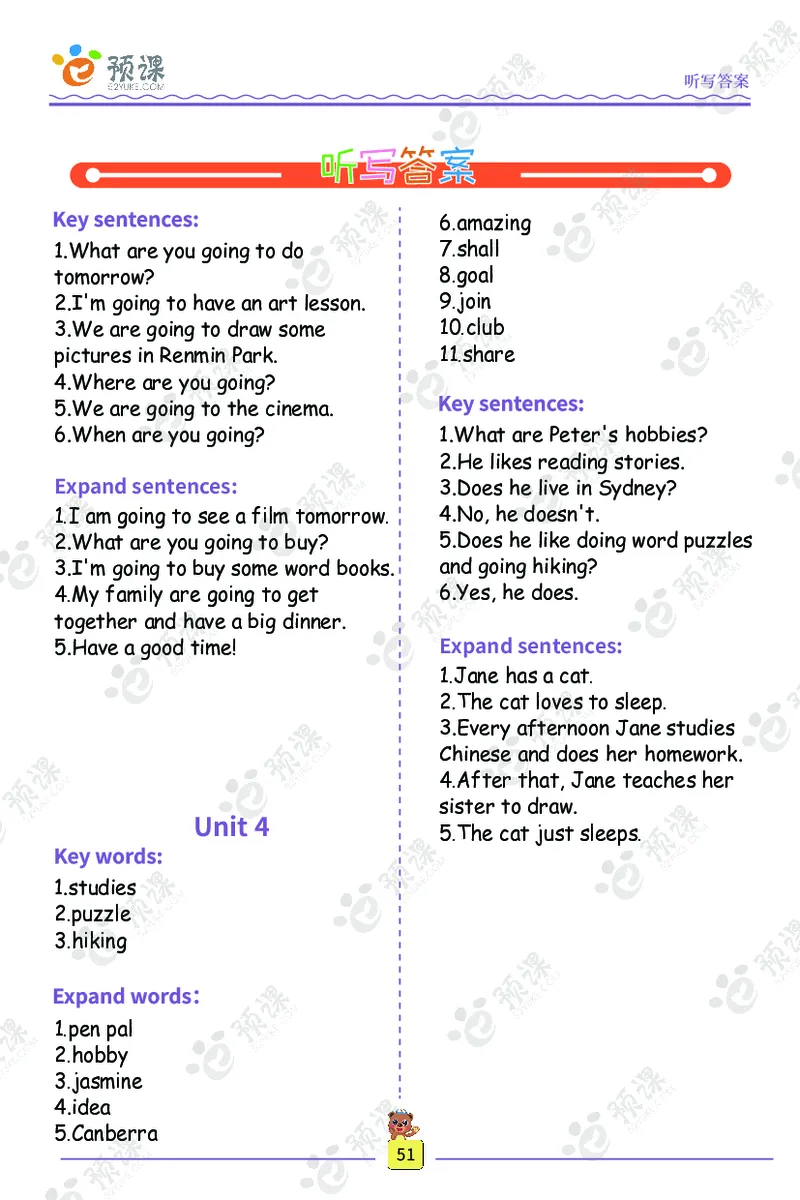 预课
E2YUKE.COM

听写答案

听写答案

Key sentences:
1.What are you going to do tomorrow?
2.I'm going to have an art lesson.
3.We are going to draw some pictures in Renmin Park.
4.Where are you going?
5.We are going to the cinema.
6.When are you going?

Expand sentences:
1.I am going to see a film tomorrow.
2.What are you going to buy?
3.I'm going to buy some word books.
4.My family are going to get together and have a big dinner.
5.Have a good time!

Unit 4

Key words:
1.studies
2.puzzle
3.hiking

Expand words:
1.pen pal
2.hobby
3.jasmine
4.idea
5.Canberra
6.amazing
7.shall
8.goal
9.join
10.club
11.share

Key sentences:
1.What are Peter's hobbies?
2.He likes reading stories.
3.Does he live in Sydney?
4.No, he doesn't.
5.Does he like doing word puzzles and going hiking?
6.Yes, he does.

Expand sentences:
1.Jane has a cat.
2.The cat loves to sleep.
3.Every afternoon Jane studies Chinese and does her homework.
4.After that, Jane teaches her sister to draw.
5.The cat just sleeps.

51